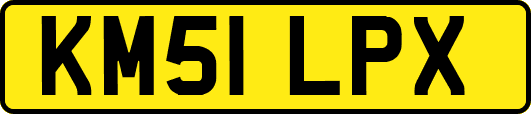 KM51 LPX